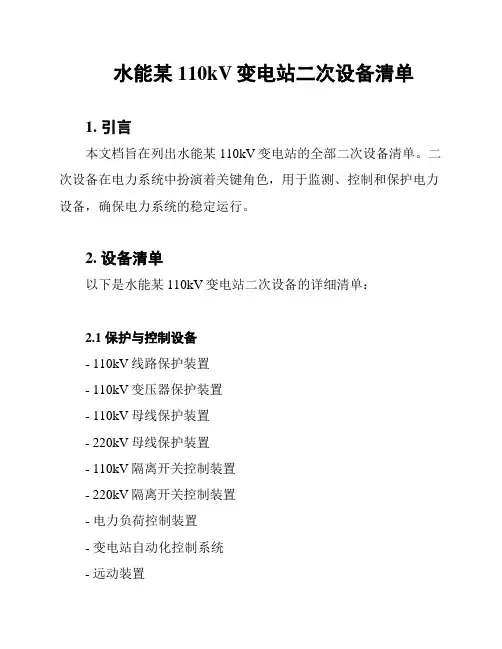 水能某 110kV 变电站二次设备清单

1. 引言

本文档旨在列出水能某 110kV 变电站的全部二次设备清单。二次设备在电力系统中扮演着关键角色，用于监测、控制和保护电力设备，确保电力系统的稳定运行。

2. 设备清单

以下是水能某 110kV 变电站二次设备的详细清单：

2.1 保护与控制设备

- 110kV 线路保护装置

- 110kV 变压器保护装置

- 110kV 母线保护装置

- 220kV 母线保护装置

- 110kV 隔离开关控制装置

- 220kV 隔离开关控制装置

- 电力负荷控制装置

- 变电站自动化控制系统

- 远动装置